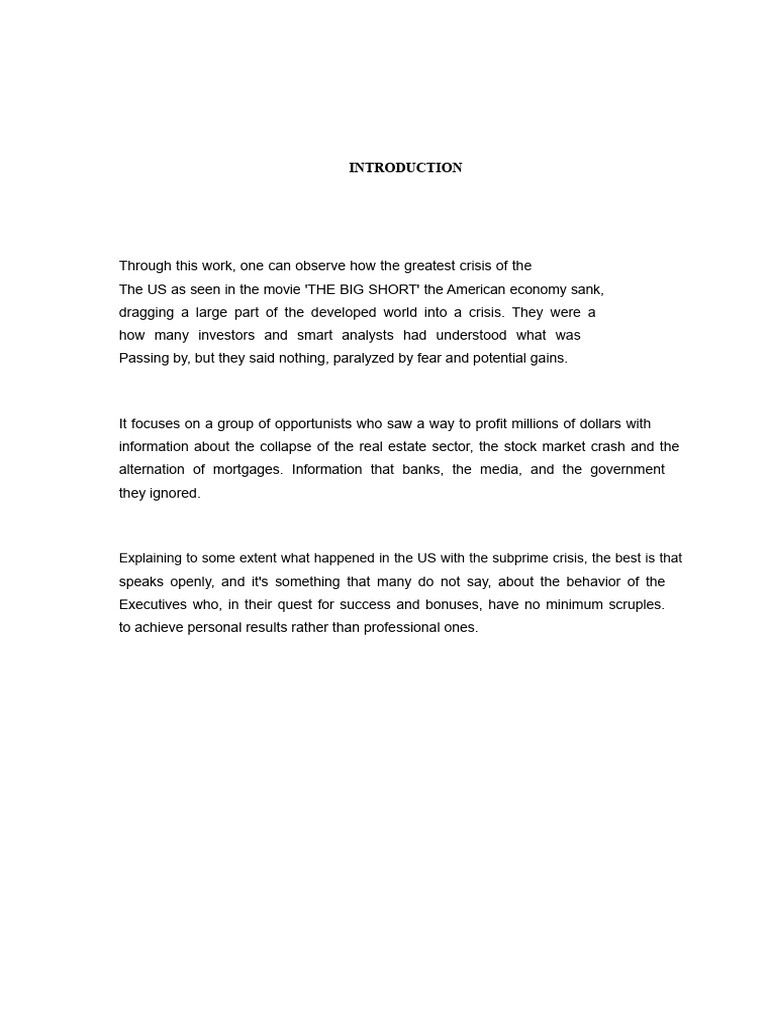 INTRODUCTION

Through this work, one can observe how the greatest crisis of the The US as seen in the movie 'THE BIG SHORT' the American economy sank, dragging a large part of the developed world into a crisis. They were a how many investors and smart analysts had understood what was Passing by, but they said nothing, paralyzed by fear and potential gains.

It focuses on a group of opportunists who saw a way to profit millions of dollars with information about the collapse of the real estate sector, the stock market crash and the alternation of mortgages. Information that banks, the media, and the government they ignored.

Explaining to some extent what happened in the US with the subprime crisis, the best is that speaks openly, and it's something that many do not say, about the behavior of the Executives who, in their quest for success and bonuses, have no minimum scruples. to achieve personal results rather than professional ones.